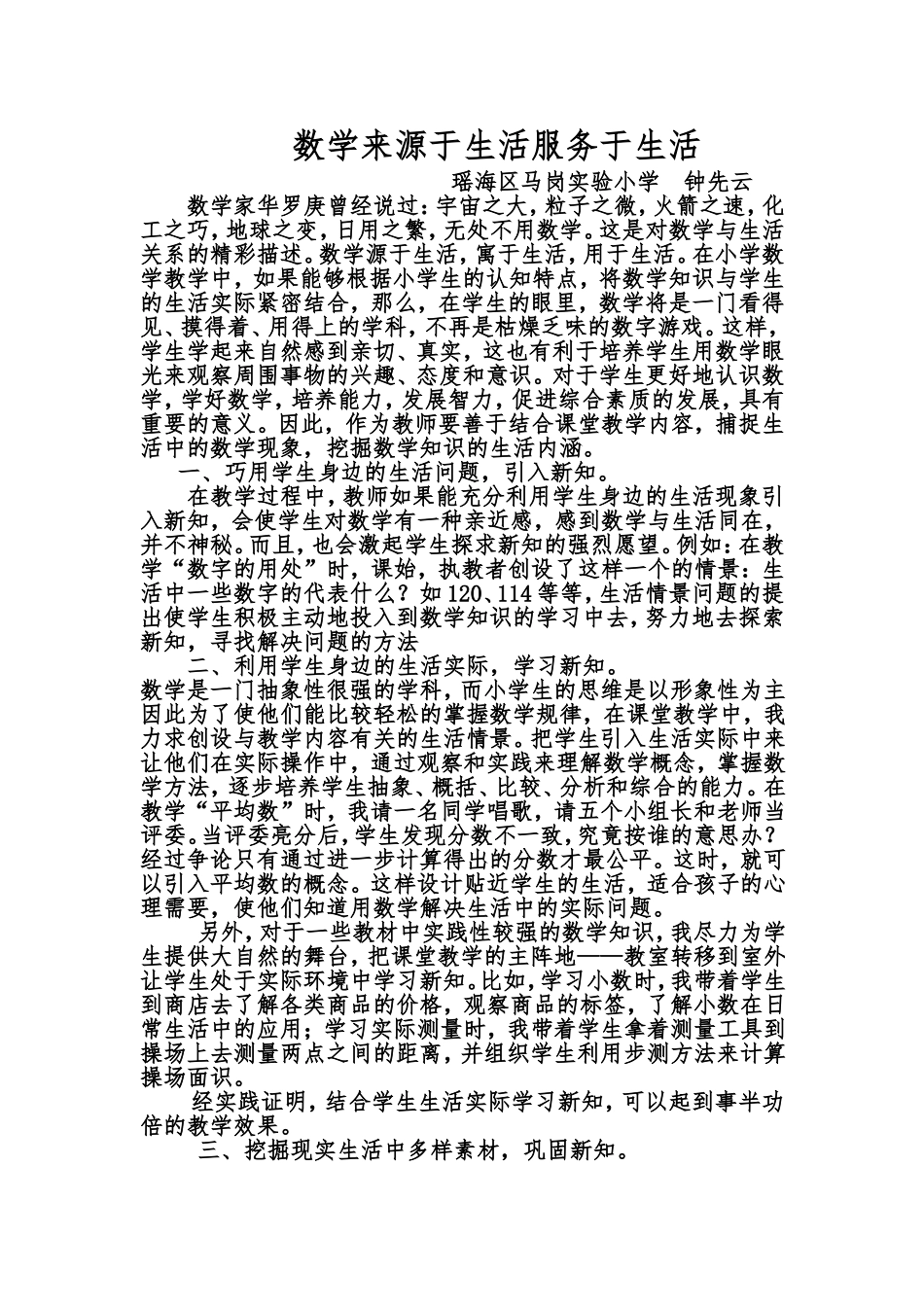 数学来源于生活服务于生活

瑶海区马岗实验小学　钟先云

数学家华罗庚曾经说过：宇宙之大，粒子之微，火箭之速，化工之巧，地球之变，日用之繁，无处不用数学。这是对数学与生活关系的精彩描述。数学源于生活，寓于生活，用于生活。在小学数学教学中，如果能够根据小学生的认知特点，将数学知识与学生的生活实际紧密结合，那么，在学生的眼里，数学将是一门看得见、摸得着、用得上的学科，不再是枯燥乏味的数字游戏。这样，学生学起来自然感到亲切、真实，这也有利于培养学生用数学眼光来观察周围事物的兴趣、态度和意识。对于学生更好地认识数学，学好数学，培养能力，发展智力，促进综合素质的发展，具有重要的意义。因此，作为教师要善于结合课堂教学内容，捕捉生活中的数学现象，挖掘数学知识的生活内涵。

一、巧用学生身边的生活问题，引入新知。

在教学过程中，教师如果能充分利用学生身边的生活现象引入新知，会使学生对数学有一种亲近感，感到数学与生活同在，并不神秘。而且，也会激起学生探求新知的强烈愿望。例如：在教学“数字的用处”时，课始，执教者创设了这样一个的情景：生活中一些数字的代表什么？如120、114等等，生活情景问题的提出使学生积极主动地投入到数学知识的学习中去，努力地去探索新知，寻找解决问题的方法

二、利用学生身边的生活实际，学习新知。

数学是一门抽象性很强的学科，而小学生的思维是以形象性为主因此为了使他们能比较轻松的掌握数学规律，在课堂教学中，我力求创设与教学内容有关的生活情景。把学生引入生活实际中来让他们在实际操作中，通过观察和实践来理解数学概念，掌握数学方法，逐步培养学生抽象、概括、比较、分析和综合的能力。在教学“平均数”时，我请一名同学唱歌，请五个小组长和老师当评委。当评委亮分后，学生发现分数不一致，究竟按谁的意思办？经过争论只有通过进一步计算得出的分数才最公平。这时，就可以引入平均数的概念。这样设计贴近学生的生活，适合孩子的心理需要，使他们知道用数学解决生活中的实际问题。

另外，对于一些教材中实践性较强的数学知识，我尽力为学生提供大自然的舞台，把课堂教学的主阵地——教室转移到室外让学生处于实际环境中学习新知。比如，学习小数时，我带着学生到商店去了解各类商品的价格，观察商品的标签，了解小数在日常生活中的应用；学习实际测量时，我带着学生拿着测量工具到操场上去测量两点之间的距离，并组织学生利用步测方法来计算操场面识。

经实践证明，结合学生生活实际学习新知，可以起到事半功倍的教学效果。

三、挖掘现实生活中多样素材，巩固新知。